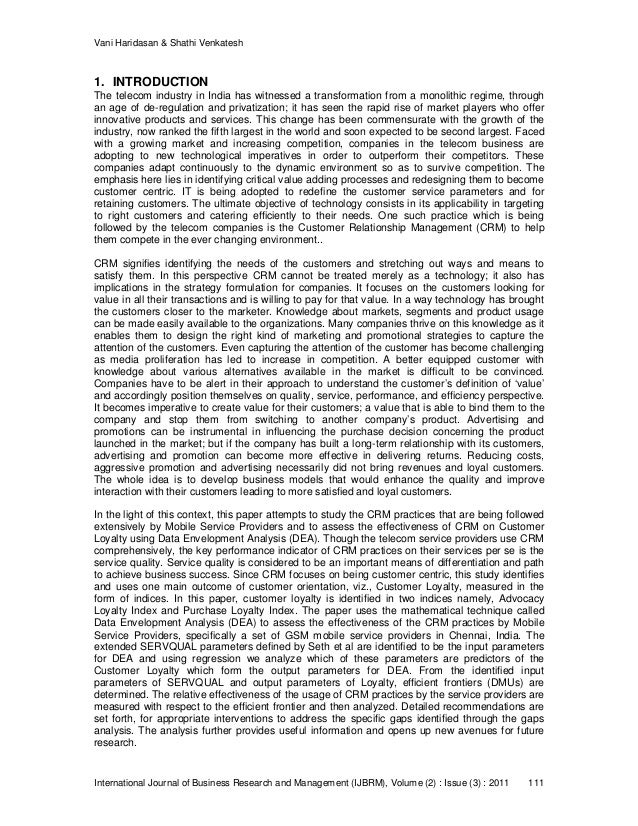 Vani Haridasan & Shathi Venkatesh

1. INTRODUCTION
The telecom industry in India has witnessed a transformation from a monolithic regime, through an age of de-regulation and privatization; it has seen the rapid rise of market players who offer innovative products and services. This change has been commensurate with the growth of the industry, now ranked the fifth largest in the world and soon expected to be second largest. Faced with a growing market and increasing competition, companies in the telecom business are adopting to new technological imperatives in order to outperform their competitors. These companies adapt continuously to the dynamic environment so as to survive competition. The emphasis here lies in identifying critical value adding processes and redesigning them to become customer centric. IT is being adopted to redefine the customer service parameters and for retaining customers. The ultimate objective of technology consists in its applicability in targeting to right customers and catering efficiently to their needs. One such practice which is being followed by the telecom companies is the Customer Relationship Management (CRM) to help them compete in the ever changing environment..

CRM signifies identifying the needs of the customers and stretching out ways and means to satisfy them. In this perspective CRM cannot be treated merely as a technology; it also has implications in the strategy formulation for companies. It focuses on the customers looking for value in all their transactions and is willing to pay for that value. In a way technology has brought the customers closer to the marketer. Knowledge about markets, segments and product usage can be made easily available to the organizations. Many companies thrive on this knowledge as it enables them to design the right kind of marketing and promotional strategies to capture the attention of the customers. Even capturing the attention of the customer has become challenging as media proliferation has led to increase in competition. A better equipped customer with knowledge about various alternatives available in the market is difficult to be convinced. Companies have to be alert in their approach to understand the customer's definition of 'value' and accordingly position themselves on quality, service, performance, and efficiency perspective. It becomes imperative to create value for their customers; a value that is able to bind them to the company and stop them from switching to another company's product. Advertising and promotions can be instrumental in influencing the purchase decision concerning the product launched in the market; but if the company has built a long-term relationship with its customers, advertising and promotion can become more effective in delivering returns. Reducing costs, aggressive promotion and advertising necessarily did not bring revenues and loyal customers. The whole idea is to develop business models that would enhance the quality and improve interaction with their customers leading to more satisfied and loyal customers.

In the light of this context, this paper attempts to study the CRM practices that are being followed extensively by Mobile Service Providers and to assess the effectiveness of CRM on Customer Loyalty using Data Envelopment Analysis (DEA). Though the telecom service providers use CRM comprehensively, the key performance indicator of CRM practices on their services per se is the service quality. Service quality is considered to be an important means of differentiation and path to achieve business success. Since CRM focuses on being customer centric, this study identifies and uses one main outcome of customer orientation, viz., Customer Loyalty, measured in the form of indices. In this paper, customer loyalty is identified in two indices namely, Advocacy Loyalty Index and Purchase Loyalty Index. The paper uses the mathematical technique called Data Envelopment Analysis (DEA) to assess the effectiveness of the CRM practices by Mobile Service Providers, specifically a set of GSM mobile service providers in Chennai, India. The extended SERVQUAL parameters defined by Seth et al are identified to be the input parameters for DEA and using regression we analyze which of these parameters are predictors of the Customer Loyalty which form the output parameters for DEA. From the identified input parameters of SERVQUAL and output parameters of Loyalty, efficient frontiers (DMUs) are determined. The relative effectiveness of the usage of CRM practices by the service providers are measured with respect to the efficient frontier and then analyzed. Detailed recommendations are set forth, for appropriate interventions to address the specific gaps identified through the gaps analysis. The analysis further provides useful information and opens up new avenues for future research.

International Journal of Business Research and Management (IJBRM), Volume (2) : Issue (3) : 2011 111